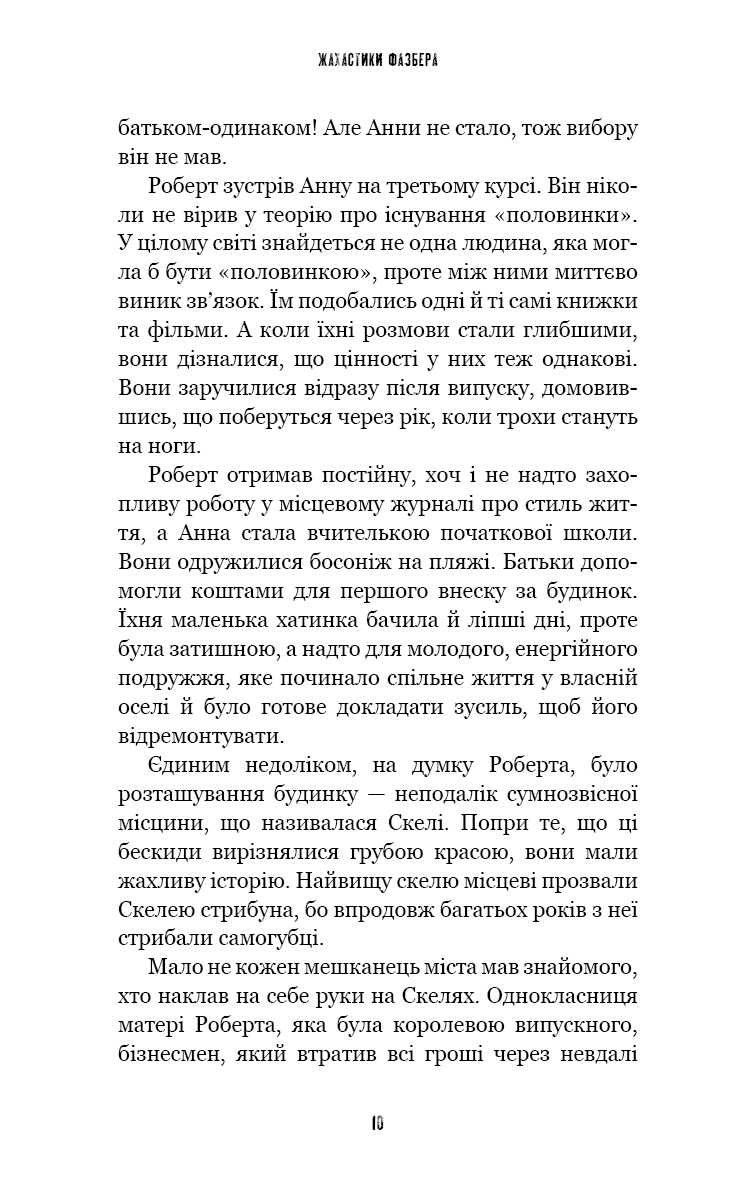 ЖАХАСТИКИ ФАЗБЕРА

батьком-одинаком! Але Анни не стало, тож вибору він не мав.

Роберт зустрів Анну на третьому курсі. Він ніколи не вірив у теорію про існування «половинки». У цілому світі знайдеться не одна людина, яка могла б бути «половинкою», проте між ними миттєво виник зв'язок. Їм подобались одні й ті самі книжки та фільми. А коли їхні розмови стали глибшими, вони дізналися, що цінності у них теж однакові. Вони заручилися відразу після випуску, домовившись, що поберуться через рік, коли трохи стануть на ноги.

Роберт отримав постійну, хоч і не надто захопливу роботу у місцевому журналі про стиль життя, а Анна стала вчителькою початкової школи. Вони одружилися босоніж на пляжі. Батьки допомогли коштами для першого внеску за будинок. Їхня маленька хатинка бачила й ліпші дні, проте була затишною, а надто для молодого, енергійного подружжя, яке починало спільне життя у власній оселі й було готове докладати зусиль, щоб його відремонтувати.

Єдиним недоліком, на думку Роберта, було розташування будинку — неподалік сумнозвісної місцини, що називалася Скелі. Попри те, що ці бескиди вирізнялися грубою красою, вони мали жахливу історію. Найвищу скелю місцеві прозвали Скелею стрибуна, бо впродовж багатьох років з неї стрибали самогубці.

Мало не кожен мешканець міста мав знайомого, хто наклав на себе руки на Скелях. Однокласниця матері Роберта, яка була королевою випускного, бізнесмен, який втратив всі гроші через невдалі

10